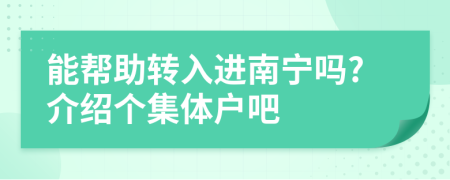 能帮助转入进南宁吗?
介绍个集体户吧